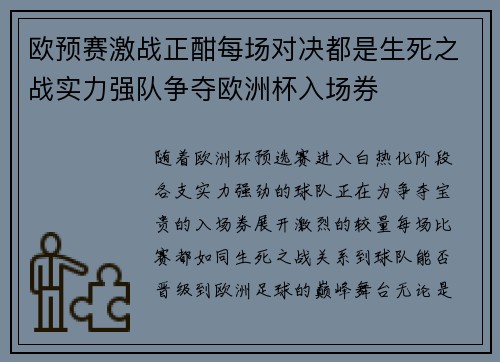 欧预赛激战正酣每场对决都是生死之战实力强队争夺欧洲杯入场券

随着欧洲杯预选赛进入白热化阶段各支实力强劲的球队正在为争夺宝贵的入场券展开激烈的较量每场比赛都如同生死之战关系到球队能否晋级到欧洲足球的巅峰舞台无论是